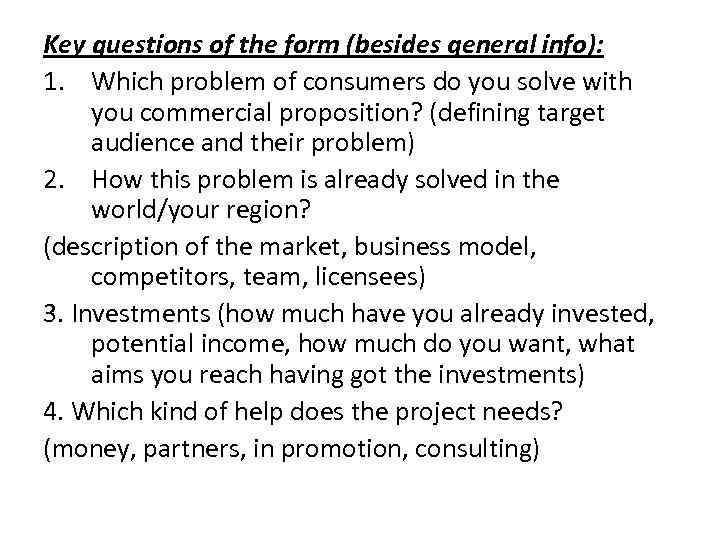 Key questions of the form (besides general info):

1. Which problem of consumers do you solve with you commercial proposition? (defining target audience and their problem)

2. How this problem is already solved in the world/your region?

(description of the market, business model, competitors, team, licensees)

3. Investments (how much have you already invested, potential income, how much do you want, what aims you reach having got the investments)

4. Which kind of help does the project needs?

(money, partners, in promotion, consulting)